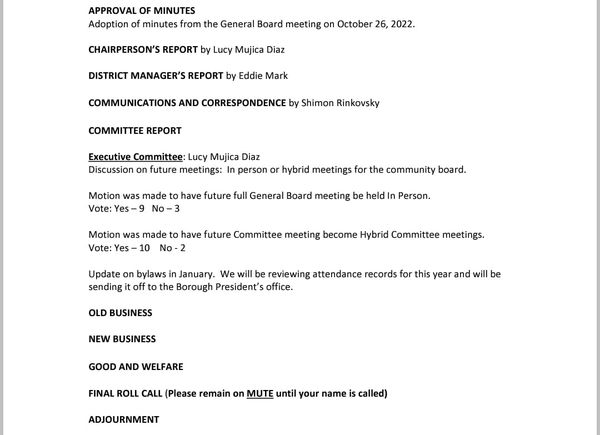 APPROVAL OF MINUTES
Adoption of minutes from the General Board meeting on October 26, 2022.

CHAIRPERSON'S REPORT by Lucy Mujica Diaz

DISTRICT MANAGER'S REPORT by Eddie Mark

COMMUNICATIONS AND CORRESPONDENCE by Shimon Rinkovsky

COMMITTEE REPORT

Executive Committee: Lucy Mujica Diaz
Discussion on future meetings: In person or hybrid meetings for the community board.

Motion was made to have future full General Board meeting be held In Person.
Vote: Yes – 9 No – 3

Motion was made to have future Committee meeting become Hybrid Committee meetings.
Vote: Yes – 10 No - 2

Update on bylaws in January. We will be reviewing attendance records for this year and will be sending it off to the Borough President's office.

OLD BUSINESS

NEW BUSINESS

GOOD AND WELFARE

FINAL ROLL CALL (Please remain on MUTE until your name is called)

ADJOURNMENT